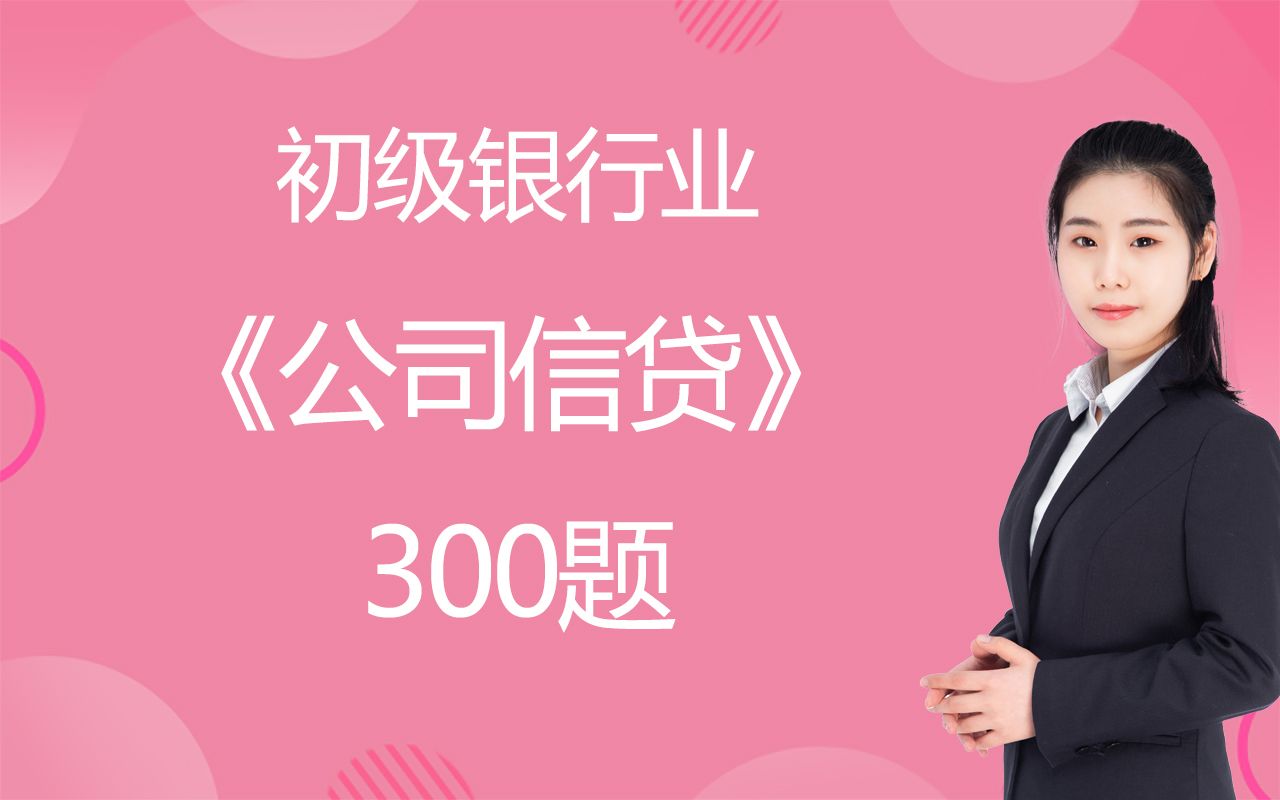 初级银行业

《公司信贷》

300题